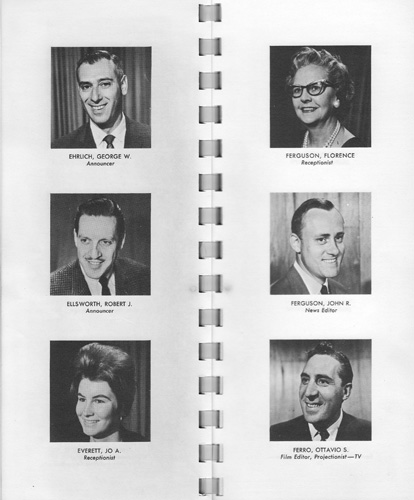 EHRLICH, GEORGE W.
Announcer

ELLSWORTH, ROBERT J.
Announcer

EVERETT, JO A.
Receptionist

FERGUSON, FLORENCE
Receptionist

FERGUSON, JOHN R.
News Editor

FERRO, OTTAVIO S.
Film Editor, Projectionist—TV